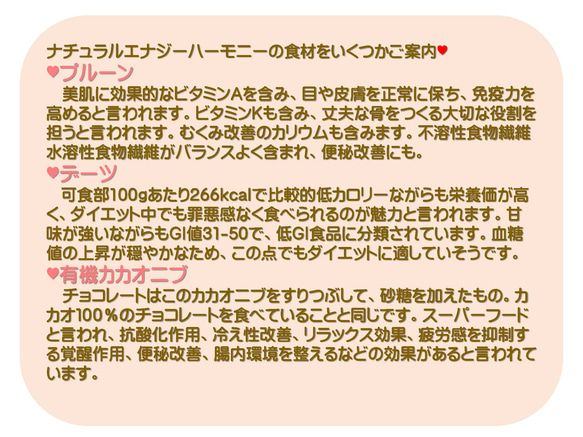 ナチュラルエナジーハーモニーの食材をいくつかご案内♥

♥プルーン
美肌に効果的なビタミンAを含み、目や皮膚を正常に保ち、免疫力を高めると言われます。ビタミンKも含み、丈夫な骨をつくる大切な役割を担うと言われます。むくみ改善のカリウムも含みます。不溶性食物繊維水溶性食物繊維がバランスよく含まれ、便秘改善にも。

♥デーツ
可食部100gあたり266kcalで比較的低カロリーながらも栄養価が高く、ダイエット中でも罪悪感なく食べられるのが魅力と言われます。甘味が強いながらもGI値31-50で、低GI食品に分類されています。血糖値の上昇が穏やかなため、この点でもダイエットに適していそうです。

♥有機カカオニブ
チョコレートはこのカカオニブをすりつぶして、砂糖を加えたもの。カカオ100％のチョコレートを食べていることと同じです。スーパーフードと言われ、抗酸化作用、冷え性改善、リラックス効果、疲労感を抑制する覚醒作用、便秘改善、腸内環境を整えるなどの効果があると言われています。